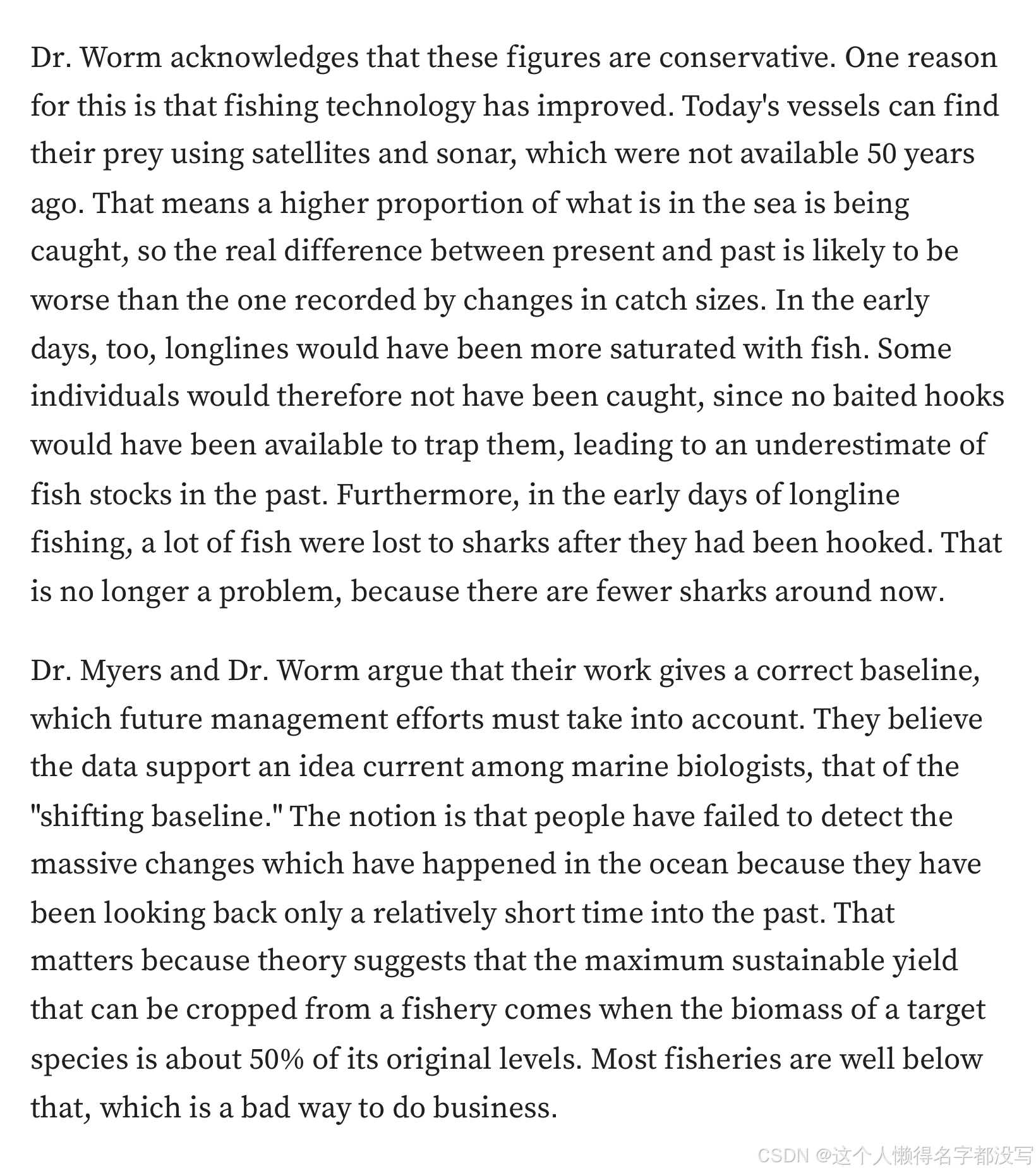 Dr. Worm acknowledges that these figures are conservative. One reason for this is that fishing technology has improved. Today's vessels can find their prey using satellites and sonar, which were not available 50 years ago. That means a higher proportion of what is in the sea is being caught, so the real difference between present and past is likely to be worse than the one recorded by changes in catch sizes. In the early days, too, longlines would have been more saturated with fish. Some individuals would therefore not have been caught, since no baited hooks would have been available to trap them, leading to an underestimate of fish stocks in the past. Furthermore, in the early days of longline fishing, a lot of fish were lost to sharks after they had been hooked. That is no longer a problem, because there are fewer sharks around now.

Dr. Myers and Dr. Worm argue that their work gives a correct baseline, which future management efforts must take into account. They believe the data support an idea current among marine biologists, that of the "shifting baseline." The notion is that people have failed to detect the massive changes which have happened in the ocean because they have been looking back only a relatively short time into the past. That matters because theory suggests that the maximum sustainable yield that can be cropped from a fishery comes when the biomass of a target species is about 50% of its original levels. Most fisheries are well below that, which is a bad way to do business.

CSDN @这个人懒得名字都没写